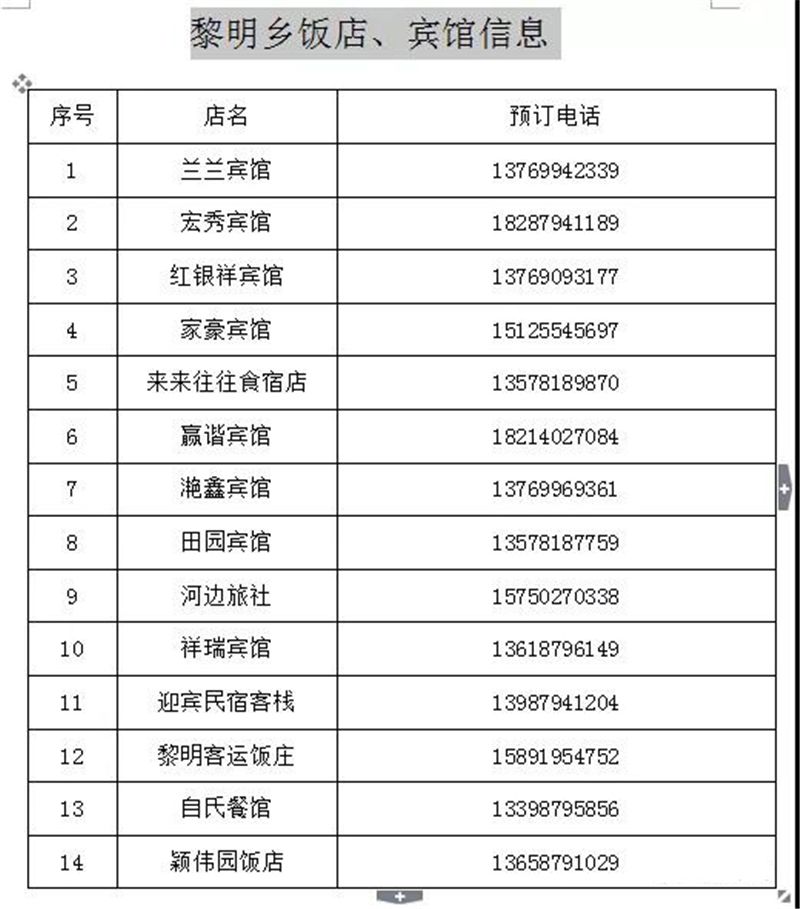 黎明乡饭店、宾馆信息

| 序号 | 店名 | 预订电话 |
|---|---|---|
| 1 | 兰兰宾馆 | 13769942339 |
| 2 | 宏秀宾馆 | 18287941189 |
| 3 | 红银祥宾馆 | 13769093177 |
| 4 | 家豪宾馆 | 15125545697 |
| 5 | 来来往往食宿店 | 13578189870 |
| 6 | 赢谐宾馆 | 18214027084 |
| 7 | 滟鑫宾馆 | 13769969361 |
| 8 | 田园宾馆 | 13578187759 |
| 9 | 河边旅社 | 15750270338 |
| 10 | 祥瑞宾馆 | 13618796149 |
| 11 | 迎宾民宿客栈 | 13987941204 |
| 12 | 黎明客运饭庄 | 15891954752 |
| 13 | 自氏餐馆 | 13398795856 |
| 14 | 颖伟园饭店 | 13658791029 |